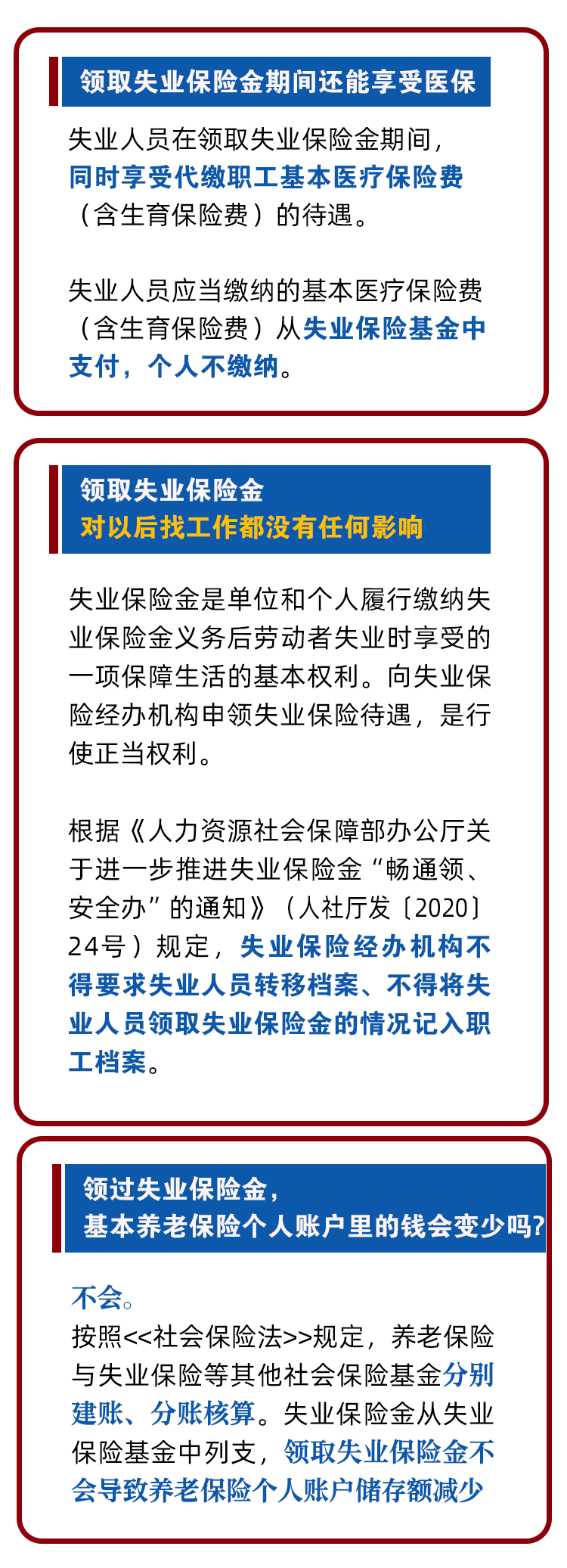 领取失业保险金期间还能享受医保

失业人员在领取失业保险金期间，同时享受代缴职工基本医疗保险费（含生育保险费）的待遇。

失业人员应当缴纳的基本医疗保险费（含生育保险费）从失业保险基金中支付，个人不缴纳。

领取失业保险金
对以后找工作都没有任何影响

失业保险金是单位和个人履行缴纳失业保险金义务后劳动者失业时享受的一项保障生活的基本权利。向失业保险经办机构申领失业保险待遇，是行使正当权利。

根据《人力资源社会保障部办公厅关于进一步推进失业保险金“畅通领、安全办”的通知》（人社厅发〔2020〕24号）规定，失业保险经办机构不得要求失业人员转移档案、不得将失业人员领取失业保险金的情况记入职工档案。

领过失业保险金，
基本养老保险个人账户里的钱会变少吗?

不会。
按照<<社会保险法>>规定，养老保险与失业保险等其他社会保险基金分别建账、分账核算。失业保险金从失业保险基金中列支，领取失业保险金不会导致养老保险个人账户储存额减少